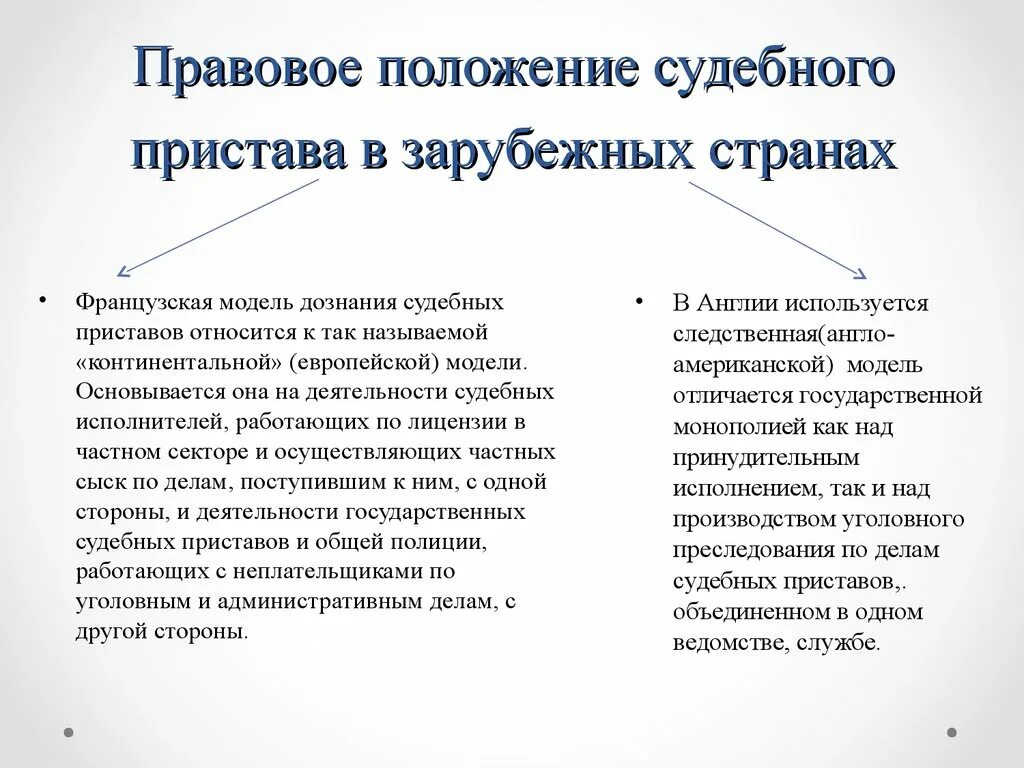 Правовое положение судебного пристава в зарубежных странах

• Французская модель дознания судебных приставов относится к так называемой «континентальной» (европейской) модели. Основывается она на деятельности судебных исполнителей, работающих по лицензии в частном секторе и осуществляющих частных сыск по делам, поступившим к ним, с одной стороны, и деятельности государственных судебных приставов и общей полиции, работающих с неплательщиками по уголовным и административным делам, с другой стороны.

• В Англии используется следственная(англо-американской) модель отличается государственной монополией как над принудительным исполнением, так и над производством уголовного преследования по делам судебных приставов,. объединенном в одном ведомстве, службе.